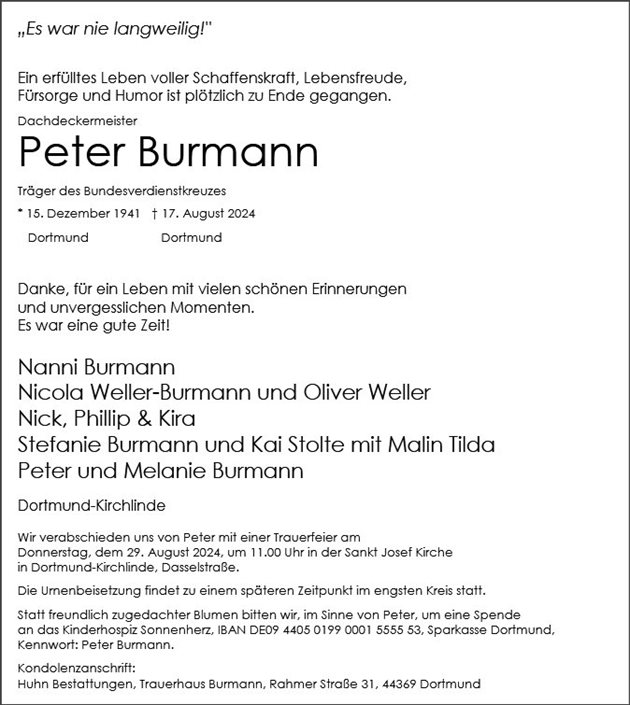 „Es war nie langweilig!"

Ein erfülltes Leben voller Schaffenskraft, Lebensfreude, Fürsorge und Humor ist plötzlich zu Ende gegangen.

Dachdeckermeister

Peter Burmann

Träger des Bundesverdienstkreuzes

* 15. Dezember 1941 † 17. August 2024
Dortmund Dortmund

Danke, für ein Leben mit vielen schönen Erinnerungen
und unvergesslichen Momenten.
Es war eine gute Zeit!

Nanni Burmann
Nicola Weller-Burmann und Oliver Weller
Nick, Phillip & Kira
Stefanie Burmann und Kai Stolte mit Malin Tilda
Peter und Melanie Burmann

Dortmund-Kirchlinde

Wir verabschieden uns von Peter mit einer Trauerfeier am Donnerstag, dem 29. August 2024, um 11.00 Uhr in der Sankt Josef Kirche in Dortmund-Kirchlinde, Dasselstraße.

Die Urnenbeisetzung findet zu einem späteren Zeitpunkt im engsten Kreis statt.

Statt freundlich zugedachter Blumen bitten wir, im Sinne von Peter, um eine Spende an das Kinderhospiz Sonnenherz, IBAN DE09 4405 0199 0001 5555 53, Sparkasse Dortmund, Kennwort: Peter Burmann.

Kondolenzanschrift:
Huhn Bestattungen, Trauerhaus Burmann, Rahmer Straße 31, 44369 Dortmund